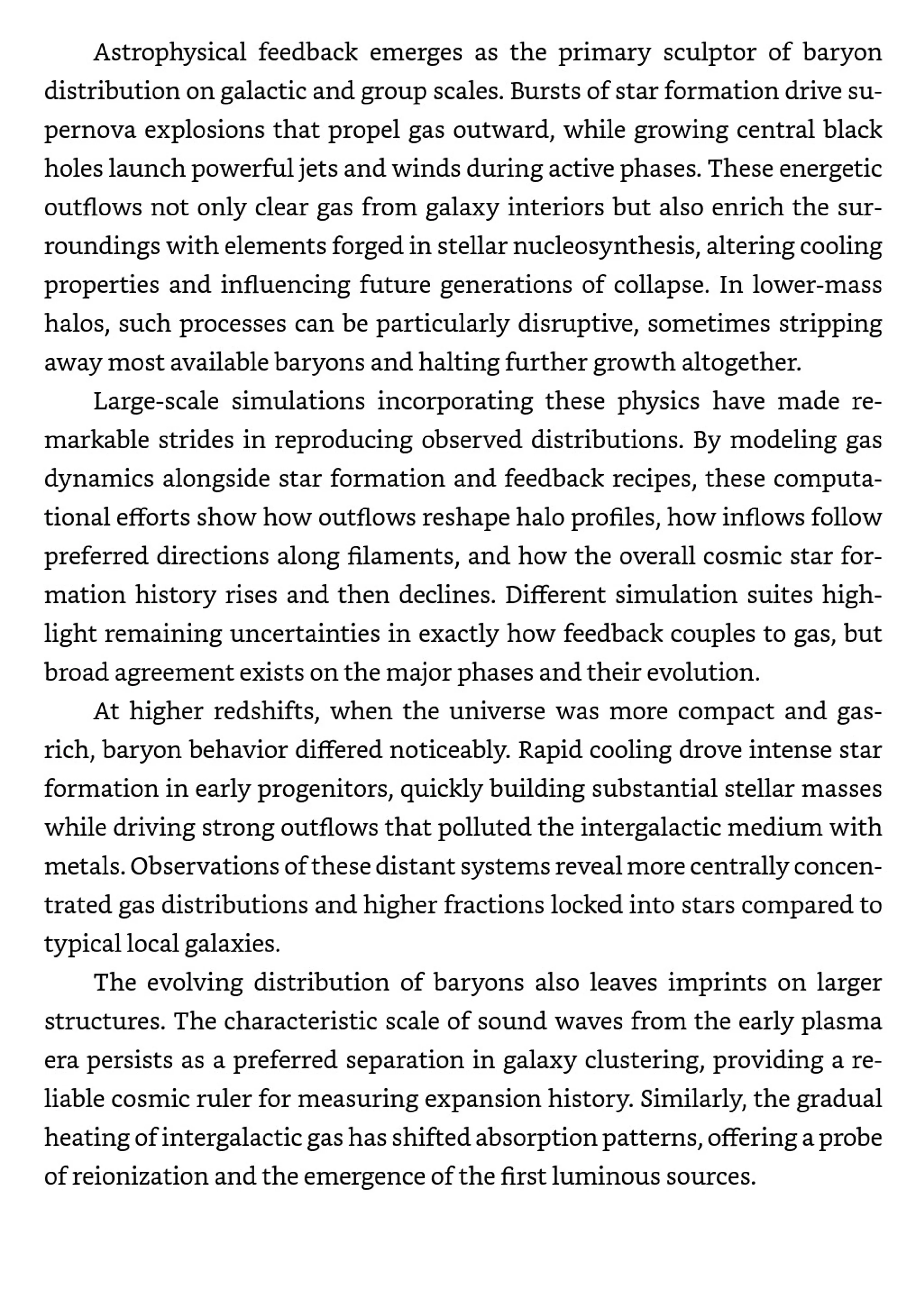 Astrophysical feedback emerges as the primary sculptor of baryon distribution on galactic and group scales. Bursts of star formation drive supernova explosions that propel gas outward, while growing central black holes launch powerful jets and winds during active phases. These energetic outflows not only clear gas from galaxy interiors but also enrich the surroundings with elements forged in stellar nucleosynthesis, altering cooling properties and influencing future generations of collapse. In lower-mass halos, such processes can be particularly disruptive, sometimes stripping away most available baryons and halting further growth altogether.

Large-scale simulations incorporating these physics have made remarkable strides in reproducing observed distributions. By modeling gas dynamics alongside star formation and feedback recipes, these computational efforts show how outflows reshape halo profiles, how inflows follow preferred directions along filaments, and how the overall cosmic star formation history rises and then declines. Different simulation suites highlight remaining uncertainties in exactly how feedback couples to gas, but broad agreement exists on the major phases and their evolution.

At higher redshifts, when the universe was more compact and gas-rich, baryon behavior differed noticeably. Rapid cooling drove intense star formation in early progenitors, quickly building substantial stellar masses while driving strong outflows that polluted the intergalactic medium with metals. Observations of these distant systems reveal more centrally concentrated gas distributions and higher fractions locked into stars compared to typical local galaxies.

The evolving distribution of baryons also leaves imprints on larger structures. The characteristic scale of sound waves from the early plasma era persists as a preferred separation in galaxy clustering, providing a reliable cosmic ruler for measuring expansion history. Similarly, the gradual heating of intergalactic gas has shifted absorption patterns, offering a probe of reionization and the emergence of the first luminous sources.